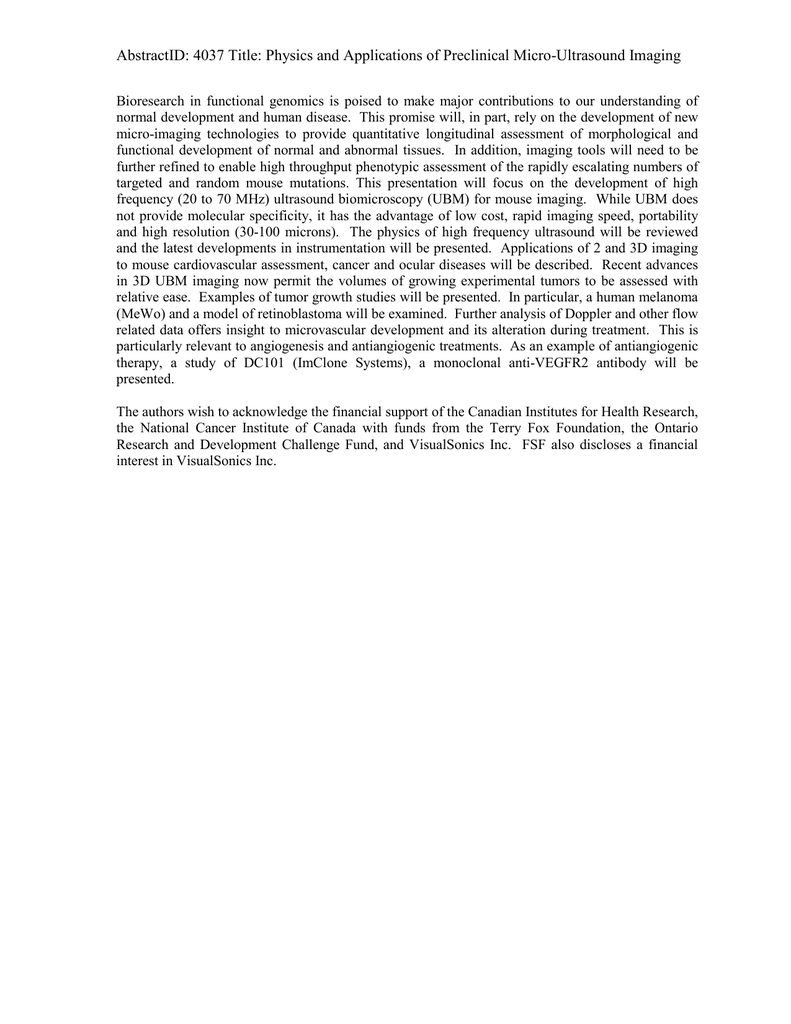 AbstractID: 4037 Title: Physics and Applications of Preclinical Micro-Ultrasound Imaging

Bioresearch in functional genomics is poised to make major contributions to our understanding of normal development and human disease. This promise will, in part, rely on the development of new micro-imaging technologies to provide quantitative longitudinal assessment of morphological and functional development of normal and abnormal tissues. In addition, imaging tools will need to be further refined to enable high throughput phenotypic assessment of the rapidly escalating numbers of targeted and random mouse mutations. This presentation will focus on the development of high frequency (20 to 70 MHz) ultrasound biomicroscopy (UBM) for mouse imaging. While UBM does not provide molecular specificity, it has the advantage of low cost, rapid imaging speed, portability and high resolution (30-100 microns). The physics of high frequency ultrasound will be reviewed and the latest developments in instrumentation will be presented. Applications of 2 and 3D imaging to mouse cardiovascular assessment, cancer and ocular diseases will be described. Recent advances in 3D UBM imaging now permit the volumes of growing experimental tumors to be assessed with relative ease. Examples of tumor growth studies will be presented. In particular, a human melanoma (MeWo) and a model of retinoblastoma will be examined. Further analysis of Doppler and other flow related data offers insight to microvascular development and its alteration during treatment. This is particularly relevant to angiogenesis and antiangiogenic treatments. As an example of antiangiogenic therapy, a study of DC101 (ImClone Systems), a monoclonal anti-VEGFR2 antibody will be presented.

The authors wish to acknowledge the financial support of the Canadian Institutes for Health Research, the National Cancer Institute of Canada with funds from the Terry Fox Foundation, the Ontario Research and Development Challenge Fund, and VisualSonics Inc. FSF also discloses a financial interest in VisualSonics Inc.